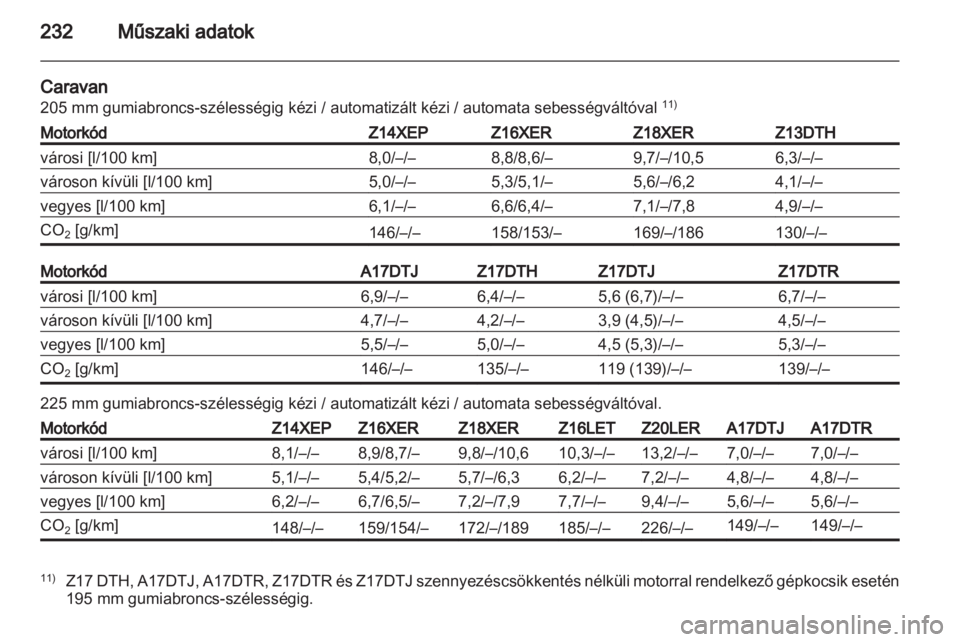 232 Műszaki adatok

Caravan
205 mm gumiabroncs-szélességig kézi / automatizált kézi / automata sebességváltóval $^{11)}$

| Motorkód | Z14XEP | Z16XER | Z18XER | Z13DTH |
|---|---|---|---|---|
| városi [l/100 km] | 8,0/–/– | 8,8/8,6/– | 9,7/–/10,5 | 6,3/–/– |
| városon kívüli [l/100 km] | 5,0/–/– | 5,3/5,1/– | 5,6/–/6,2 | 4,1/–/– |
| vegyes [l/100 km] | 6,1/–/– | 6,6/6,4/– | 7,1/–/7,8 | 4,9/–/– |
| $CO_2$ [g/km] | 146/–/– | 158/153/– | 169/–/186 | 130/–/– |

| Motorkód | A17DTJ | Z17DTH | Z17DTJ | Z17DTR |
|---|---|---|---|---|
| városi [l/100 km] | 6,9/–/– | 6,4/–/– | 5,6 (6,7)/–/– | 6,7/–/– |
| városon kívüli [l/100 km] | 4,7/–/– | 4,2/–/– | 3,9 (4,5)/–/– | 4,5/–/– |
| vegyes [l/100 km] | 5,5/–/– | 5,0/–/– | 4,5 (5,3)/–/– | 5,3/–/– |
| $CO_2$ [g/km] | 146/–/– | 135/–/– | 119 (139)/–/– | 139/–/– |

225 mm gumiabroncs-szélességig kézi / automatizált kézi / automata sebességváltóval.

| Motorkód | Z14XEP | Z16XER | Z18XER | Z16LET | Z20LER | A17DTJ | A17DTR |
|---|---|---|---|---|---|---|---|
| városi [l/100 km] | 8,1/–/– | 8,9/8,7/– | 9,8/–/10,6 | 10,3/–/– | 13,2/–/– | 7,0/–/– | 7,0/–/– |
| városon kívüli [l/100 km] | 5,1/–/– | 5,4/5,2/– | 5,7/–/6,3 | 6,2/–/– | 7,2/–/– | 4,8/–/– | 4,8/–/– |
| vegyes [l/100 km] | 6,2/–/– | 6,7/6,5/– | 7,2/–/7,9 | 7,7/–/– | 9,4/–/– | 5,6/–/– | 5,6/–/– |
| $CO_2$ [g/km] | 148/–/– | 159/154/– | 172/–/189 | 185/–/– | 226/–/– | 149/–/– | 149/–/– |

$^{11)}$ Z17 DTH, A17DTJ, A17DTR, Z17DTR és Z17DTJ szennyezéscsökkentés nélküli motorral rendelkező gépkocsik esetén 195 mm gumiabroncs-szélességig.

carmanualsonline.info